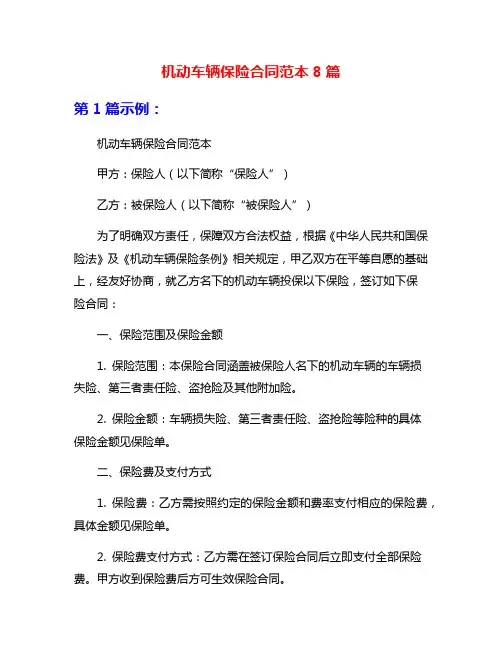 机动车辆保险合同范本 8 篇

第 1 篇示例：

机动车辆保险合同范本

甲方：保险人（以下简称“保险人”）

乙方：被保险人（以下简称“被保险人”）

为了明确双方责任，保障双方合法权益，根据《中华人民共和国保险法》及《机动车辆保险条例》相关规定，甲乙双方在平等自愿的基础上，经友好协商，就乙方名下的机动车辆投保以下保险，签订如下保险合同：

一、保险范围及保险金额

1. 保险范围：本保险合同涵盖被保险人名下的机动车辆的车辆损失险、第三者责任险、盗抢险及其他附加险。

2. 保险金额：车辆损失险、第三者责任险、盗抢险等险种的具体保险金额见保险单。

二、保险费及支付方式

1. 保险费：乙方需按照约定的保险金额和费率支付相应的保险费，具体金额见保险单。

2. 保险费支付方式：乙方需在签订保险合同后立即支付全部保险费。甲方收到保险费后方可生效保险合同。